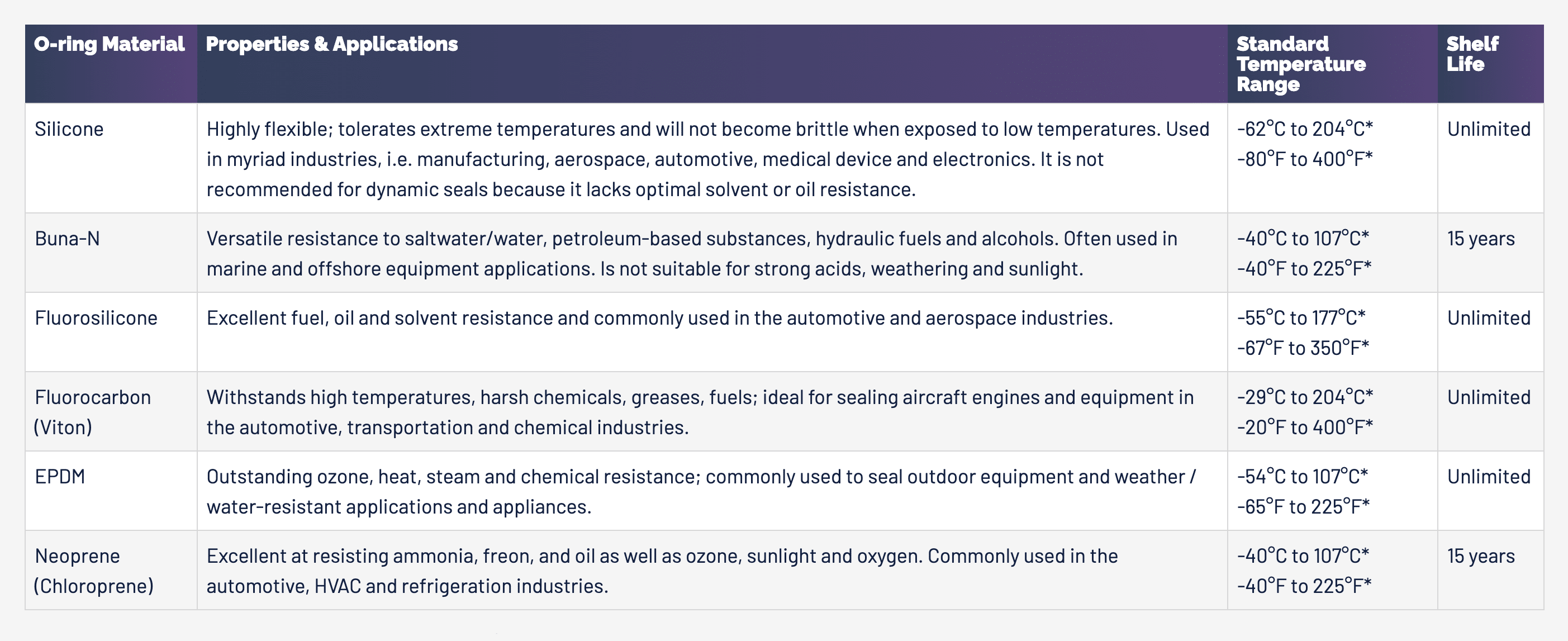 | O-ring Material | Properties & Applications | Standard Temperature Range | Shelf Life |
|---|---|---|---|
| Silicone | Highly flexible; tolerates extreme temperatures and will not become brittle when exposed to low temperatures. Used in myriad industries, i.e. manufacturing, aerospace, automotive, medical device and electronics. It is not recommended for dynamic seals because it lacks optimal solvent or oil resistance. | -62°C to 204°C* -80°F to 400°F* | Unlimited |
| Buna-N | Versatile resistance to saltwater/water, petroleum-based substances, hydraulic fuels and alcohols. Often used in marine and offshore equipment applications. Is not suitable for strong acids, weathering and sunlight. | -40°C to 107°C* -40°F to 225°F* | 15 years |
| Fluorosilicone | Excellent fuel, oil and solvent resistance and commonly used in the automotive and aerospace industries. | -55°C to 177°C* -67°F to 350°F* | Unlimited |
| Fluorocarbon (Viton) | Withstands high temperatures, harsh chemicals, greases, fuels; ideal for sealing aircraft engines and equipment in the automotive, transportation and chemical industries. | -29°C to 204°C* -20°F to 400°F* | Unlimited |
| EPDM | Outstanding ozone, heat, steam and chemical resistance; commonly used to seal outdoor equipment and weather / water-resistant applications and appliances. | -54°C to 107°C* -65°F to 225°F* | Unlimited |
| Neoprene (Chloroprene) | Excellent at resisting ammonia, freon, and oil as well as ozone, sunlight and oxygen. Commonly used in the automotive, HVAC and refrigeration industries. | -40°C to 107°C* -40°F to 225°F* | 15 years |